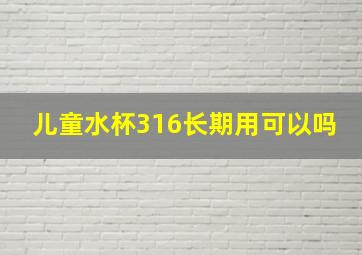 儿童水杯316长期用可以吗